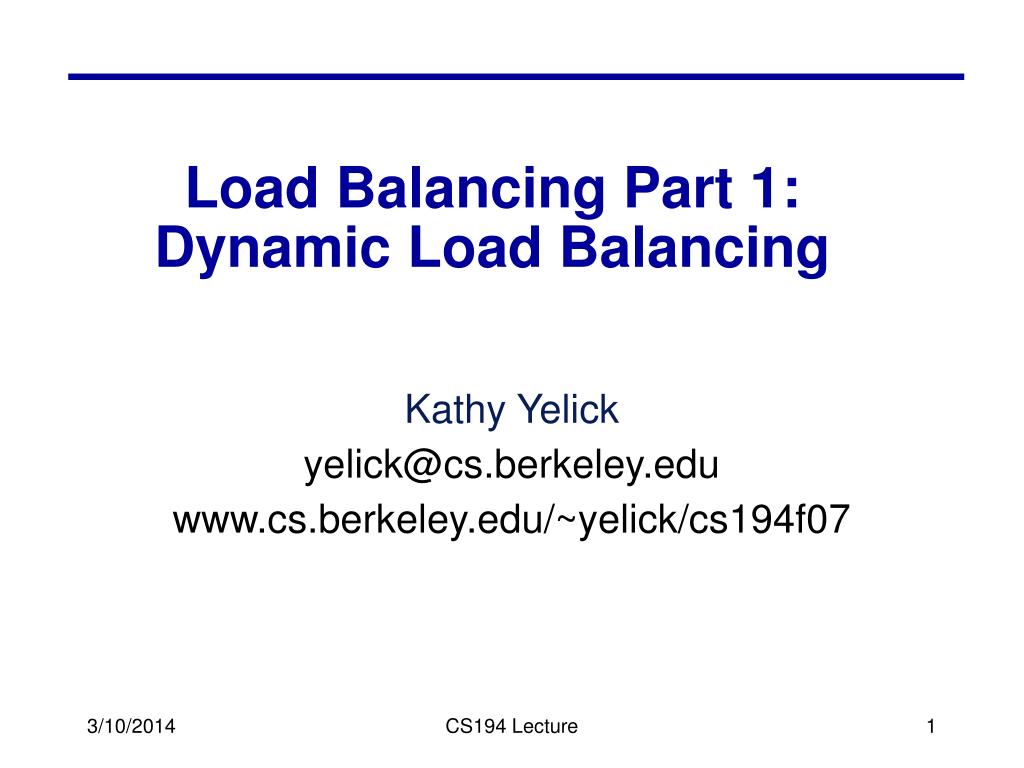 Load Balancing Part 1:
Dynamic Load Balancing

Kathy Yelick
yelick@cs.berkeley.edu
www.cs.berkeley.edu/~yelick/cs194f07

3/10/2014

CS194 Lecture

1